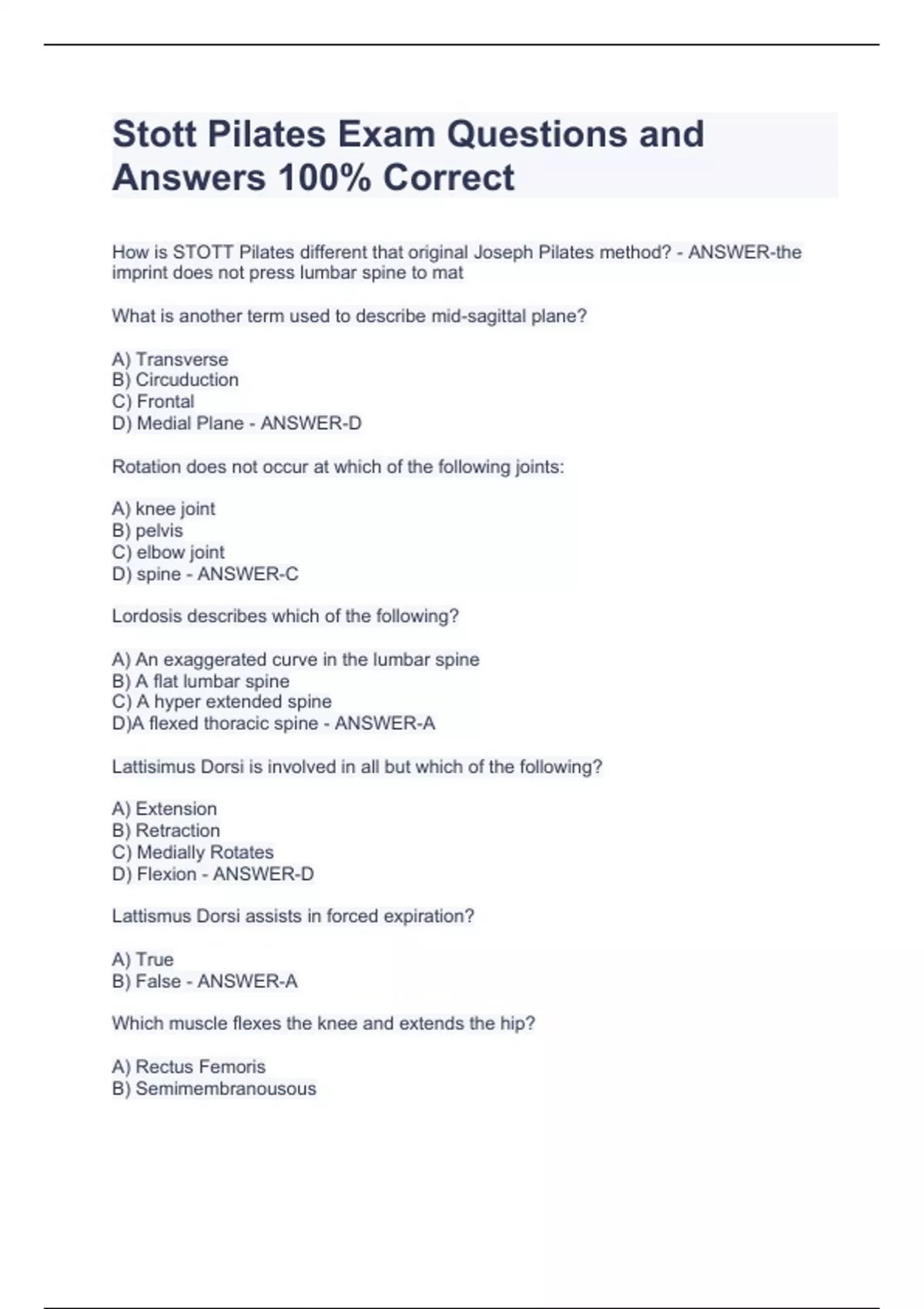 Stott Pilates Exam Questions and Answers 100% Correct

How is STOTT Pilates different that original Joseph Pilates method? - ANSWER-the imprint does not press lumbar spine to mat

What is another term used to describe mid-sagittal plane?

A) Transverse
B) Circuduction
C) Frontal
D) Medial Plane - ANSWER-D

Rotation does not occur at which of the following joints:

A) knee joint
B) pelvis
C) elbow joint
D) spine - ANSWER-C

Lordosis describes which of the following?

A) An exaggerated curve in the lumbar spine
B) A flat lumbar spine
C) A hyper extended spine
D)A flexed thoracic spine - ANSWER-A

Lattisimus Dorsi is involved in all but which of the following?

A) Extension
B) Retraction
C) Medially Rotates
D) Flexion - ANSWER-D

Lattismus Dorsi assists in forced expiration?

A) True
B) False - ANSWER-A

Which muscle flexes the knee and extends the hip?

A) Rectus Femoris
B) Semimembranousous